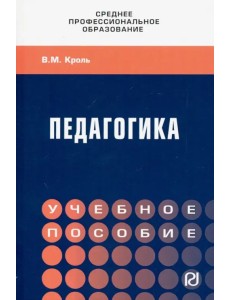 СРЕДНЕЕ ПРОФЕССИОНАЛЬНОЕ ОБРАЗОВАНИЕ

В.М. Кроль

ПЕДАГОГИКА

УЧЕБНОЕ ПОСОБИЕ